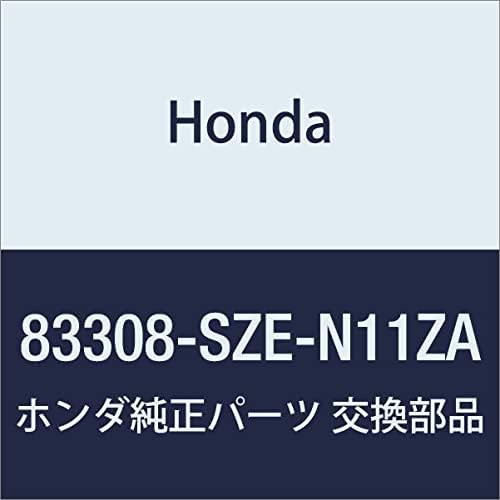 Honda

83308-SZE-N11ZA

ホンダ純正パーツ 交換部品